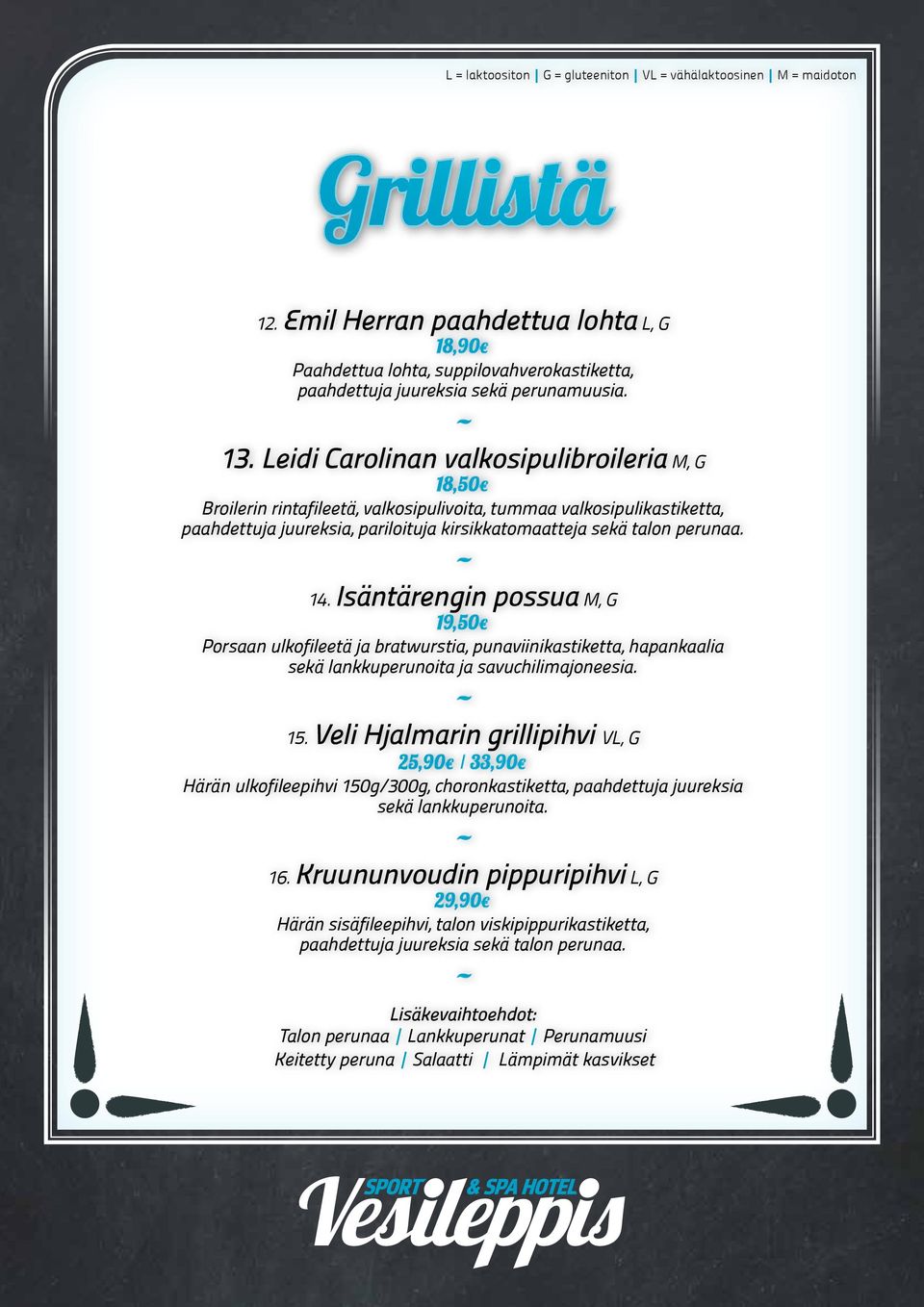 L = laktoositon | G = gluteeniton | VL = vähälaktoosinen | M = maidoton

Grillistä

12. Emil Herran paahdettua lohta L, G
18,90€
Paahdettua lohta, suppilovahverokastiketta, paahdettuja juureksia sekä perunamuusia.

~

13. Leidi Carolinan valkosipulibroileria M, G
18,50€
Broilerin rintafileetä, valkosipulivoita, tummaa valkosipulikastiketta, paahdettuja juureksia, pariloituja kirsikkatomaatteja sekä talon perunaa.

~

14. Isäntärengin possua M, G
19,50€
Porsaan ulkofileetä ja bratwurstia, punaviinikastiketta, hapankaalia sekä lankkuperunoita ja savuchilimajoneesia.

~

15. Veli Hjalmarin grillipihvi VL, G
25,90€ / 33,90€
Härän ulkofileepihvi 150g/300g, choronkastiketta, paahdettuja juureksia sekä lankkuperunoita.

~

16. Kruununvoudin pippuripihvi L, G
29,90€
Härän sisäfileepihvi, talon viskipippurikastiketta, paahdettuja juureksia sekä talon perunaa.

~

Lisäkevaihtoehdot:
Talon perunaa | Lankkuperunat | Perunamuusi
Keitetty peruna | Salaatti | Lämpimät kasvikset

SPORT & SPA HOTEL
Vesileppis